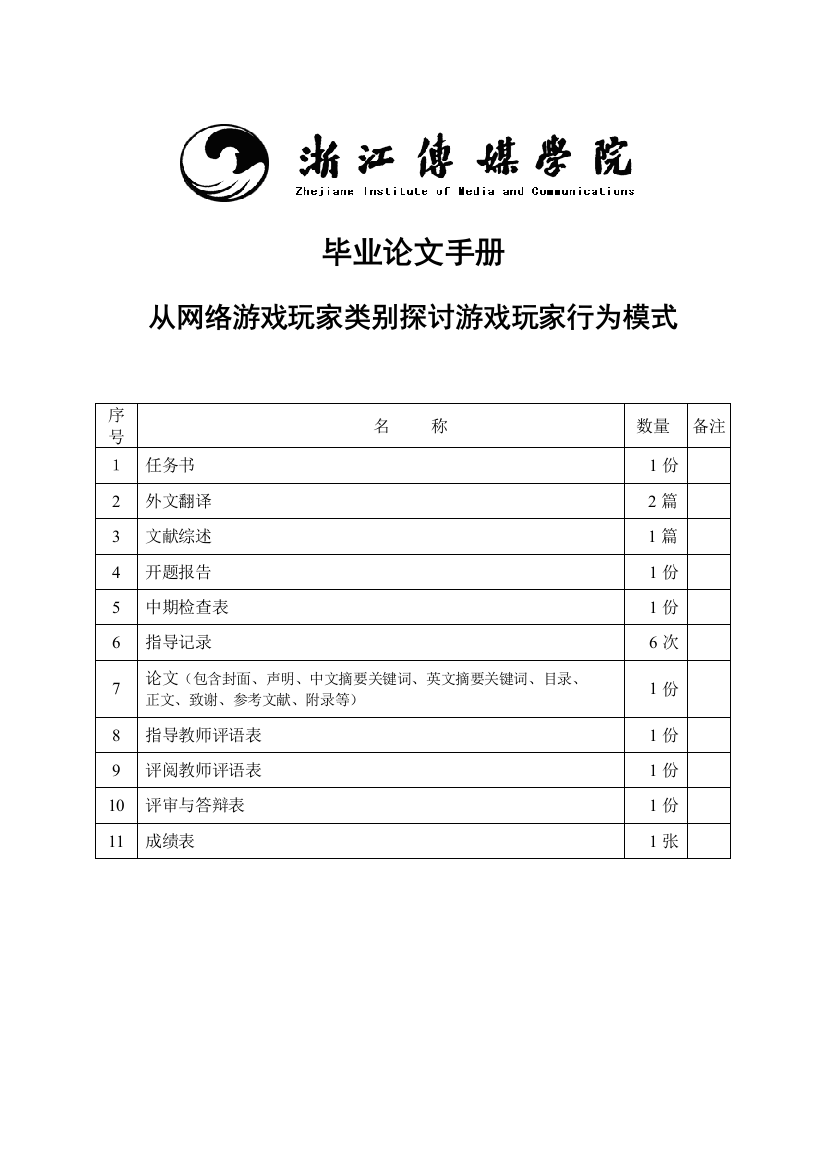 浙江传媒学院
Zhejiang Institute of Media and Communications

毕业论文手册

从网络游戏玩家类别探讨游戏玩家行为模式

| 序号 | 名　　称 | 数量 | 备注 |
|---|---|---|---|
| 1 | 任务书 | 1 份 | |
| 2 | 外文翻译 | 2 篇 | |
| 3 | 文献综述 | 1 篇 | |
| 4 | 开题报告 | 1 份 | |
| 5 | 中期检查表 | 1 份 | |
| 6 | 指导记录 | 6 次 | |
| 7 | 论文（包含封面、声明、中文摘要关键词、英文摘要关键词、目录、正文、致谢、参考文献、附录等） | 1 份 | |
| 8 | 指导教师评语表 | 1 份 | |
| 9 | 评阅教师评语表 | 1 份 | |
| 10 | 评审与答辩表 | 1 份 | |
| 11 | 成绩表 | 1 张 | |